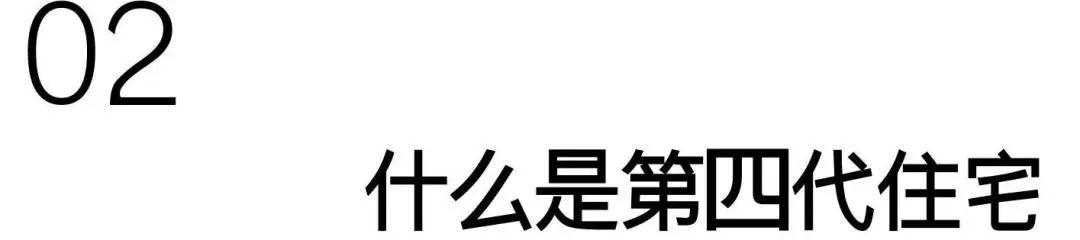 02

什么是第四代住宅